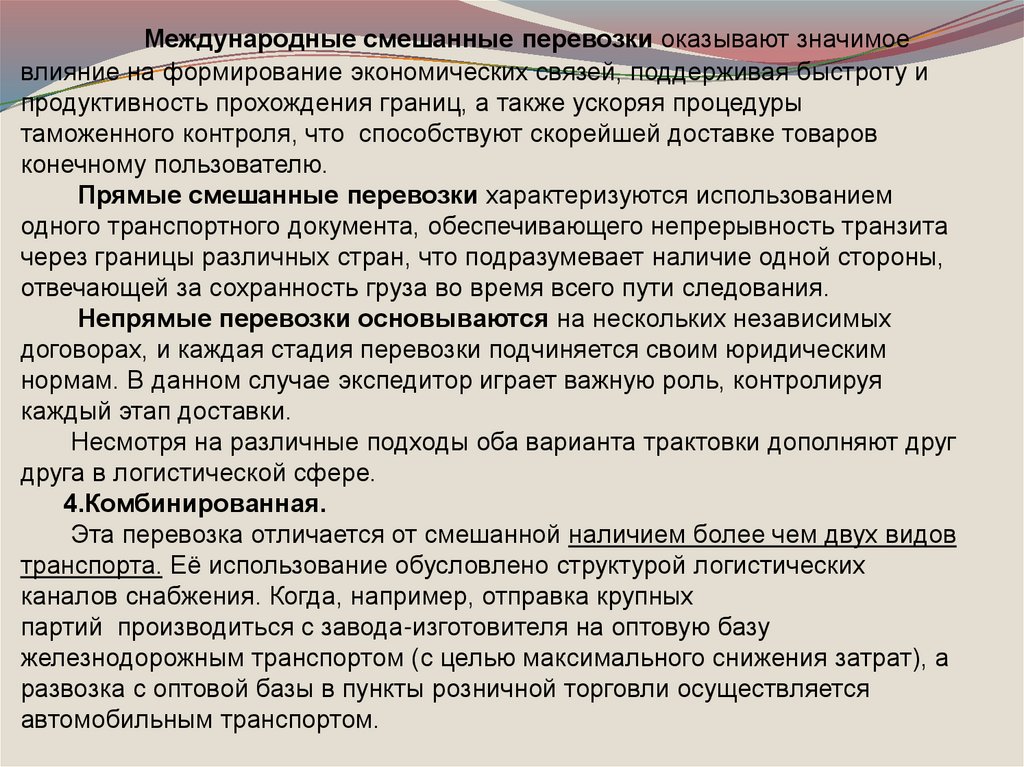 Международные смешанные перевозки оказывают значимое влияние на формирование экономических связей, поддерживая быстроту и продуктивность прохождения границ, а также ускоряя процедуры таможенного контроля, что  способствуют скорейшей доставке товаров конечному пользователю.

Прямые смешанные перевозки характеризуются использованием одного транспортного документа, обеспечивающего непрерывность транзита через границы различных стран, что подразумевает наличие одной стороны, отвечающей за сохранность груза во время всего пути следования.

Непрямые перевозки основываются на нескольких независимых договорах, и каждая стадия перевозки подчиняется своим юридическим нормам. В данном случае экспедитор играет важную роль, контролируя каждый этап доставки.

Несмотря на различные подходы оба варианта трактовки дополняют друг друга в логистической сфере.

4.Комбинированная.

Эта перевозка отличается от смешанной наличием более чем двух видов транспорта. Её использование обусловлено структурой логистических каналов снабжения. Когда, например, отправка крупных партий  производиться с завода-изготовителя на оптовую базу железнодорожным транспортом (с целью максимального снижения затрат), а развозка с оптовой базы в пункты розничной торговли осуществляется автомобильным транспортом.